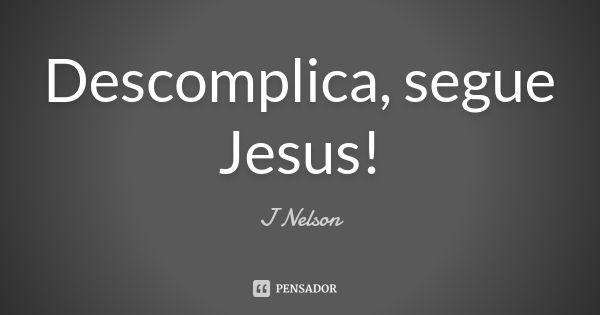 Descomplica, segue Jesus!

J Nelson

PENSADOR